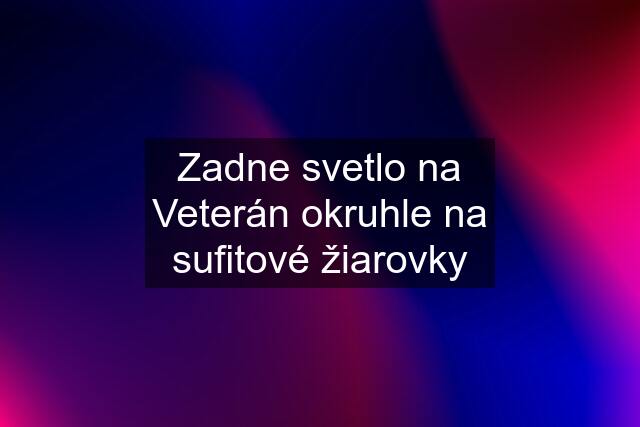 Zadne svetlo na Veterán okruhle na sufitové žiarovky